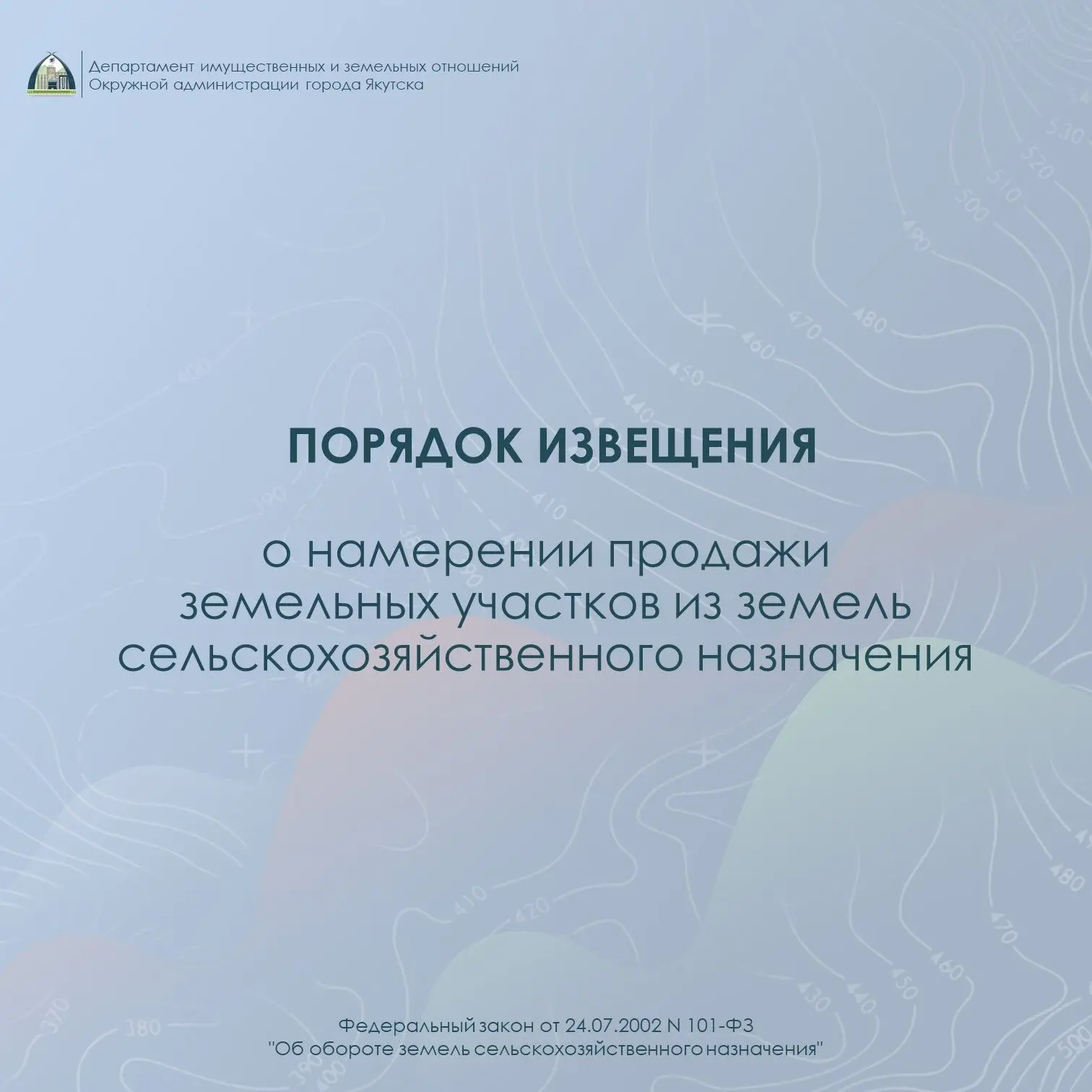 Департамент имущественных и земельных отношений
Окружной администрации города Якутска

ПОРЯДОК ИЗВЕЩЕНИЯ

о намерении продажи земельных участков из земель сельскохозяйственного назначения

Федеральный закон от 24.07.2002 N 101-ФЗ
"Об обороте земель сельскохозяйственного назначения"